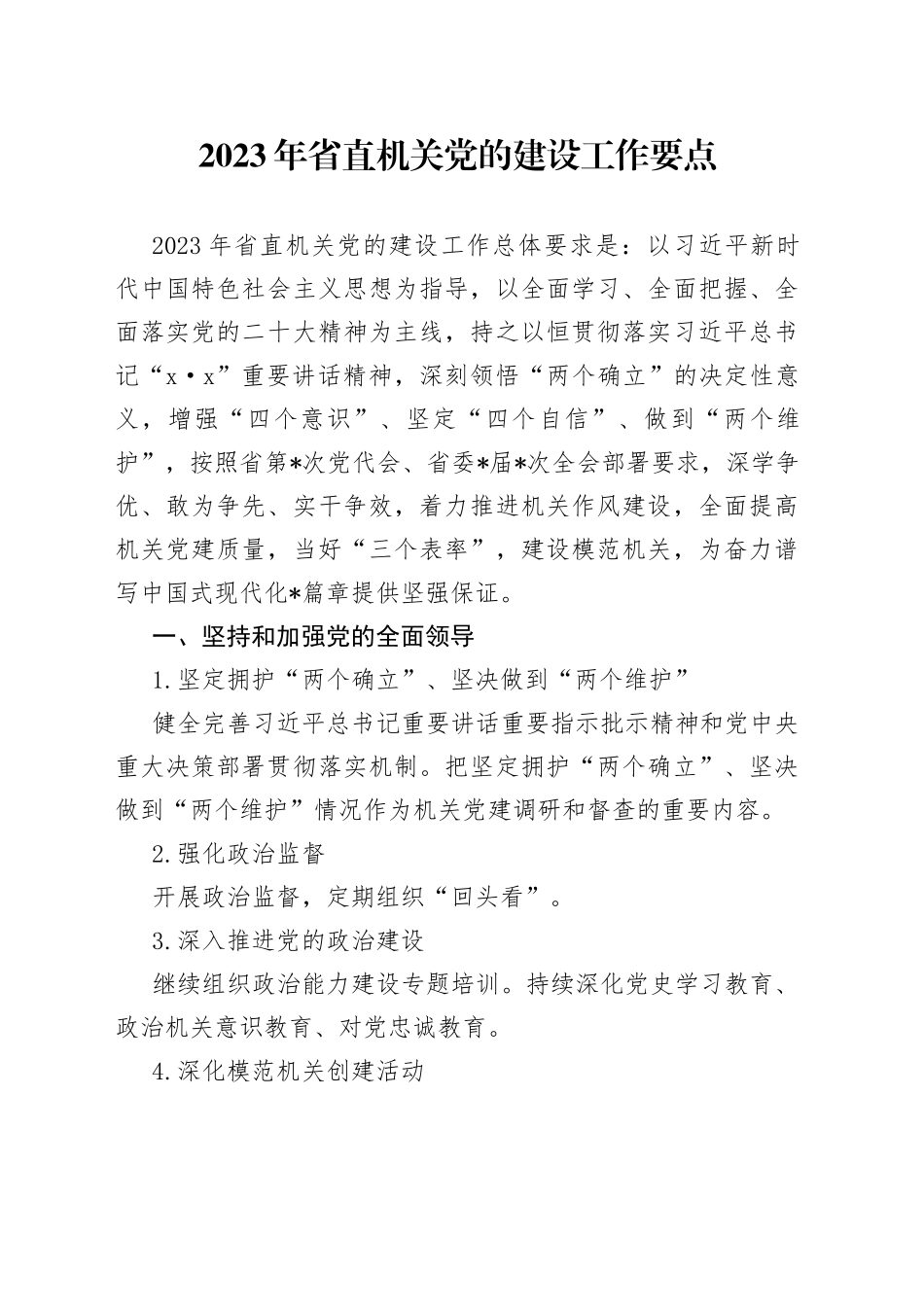 2023年省直机关党的建设工作要点

2023年省直机关党的建设工作总体要求是：以习近平新时代中国特色社会主义思想为指导，以全面学习、全面把握、全面落实党的二十大精神为主线，持之以恒贯彻落实习近平总书记“x·x”重要讲话精神，深刻领悟“两个确立”的决定性意义，增强“四个意识”、坚定“四个自信”、做到“两个维护”，按照省第*次党代会、省委*届*次全会部署要求，深学争优、敢为争先、实干争效，着力推进机关作风建设，全面提高机关党建质量，当好“三个表率”，建设模范机关，为奋力谱写中国式现代化*篇章提供坚强保证。

一、坚持和加强党的全面领导

1.坚定拥护“两个确立”、坚决做到“两个维护”

健全完善习近平总书记重要讲话重要指示批示精神和党中央重大决策部署贯彻落实机制。把坚定拥护“两个确立”、坚决做到“两个维护”情况作为机关党建调研和督查的重要内容。

2.强化政治监督

开展政治监督，定期组织“回头看”。

3.深入推进党的政治建设

继续组织政治能力建设专题培训。持续深化党史学习教育、政治机关意识教育、对党忠诚教育。

4.深化模范机关创建活动